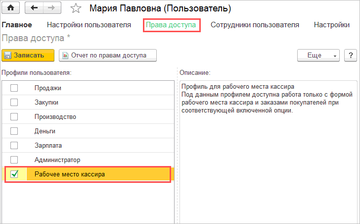 Мария Павловна (Пользователь)

Главное Настройки пользователя Права доступа Сотрудники пользователя Настройки

Права доступа *

Записать Отчет по правам доступа Еще ?

Профили пользователя:

Продажи
Закупки
Производство
Деньги
Зарплата
Администратор
Рабочее место кассира

Описание:

Профиль для рабочего места кассира
Под данным профилем доступна работа только с формой рабочего места кассира и заказами покупателей при соответствующей включенной опции.